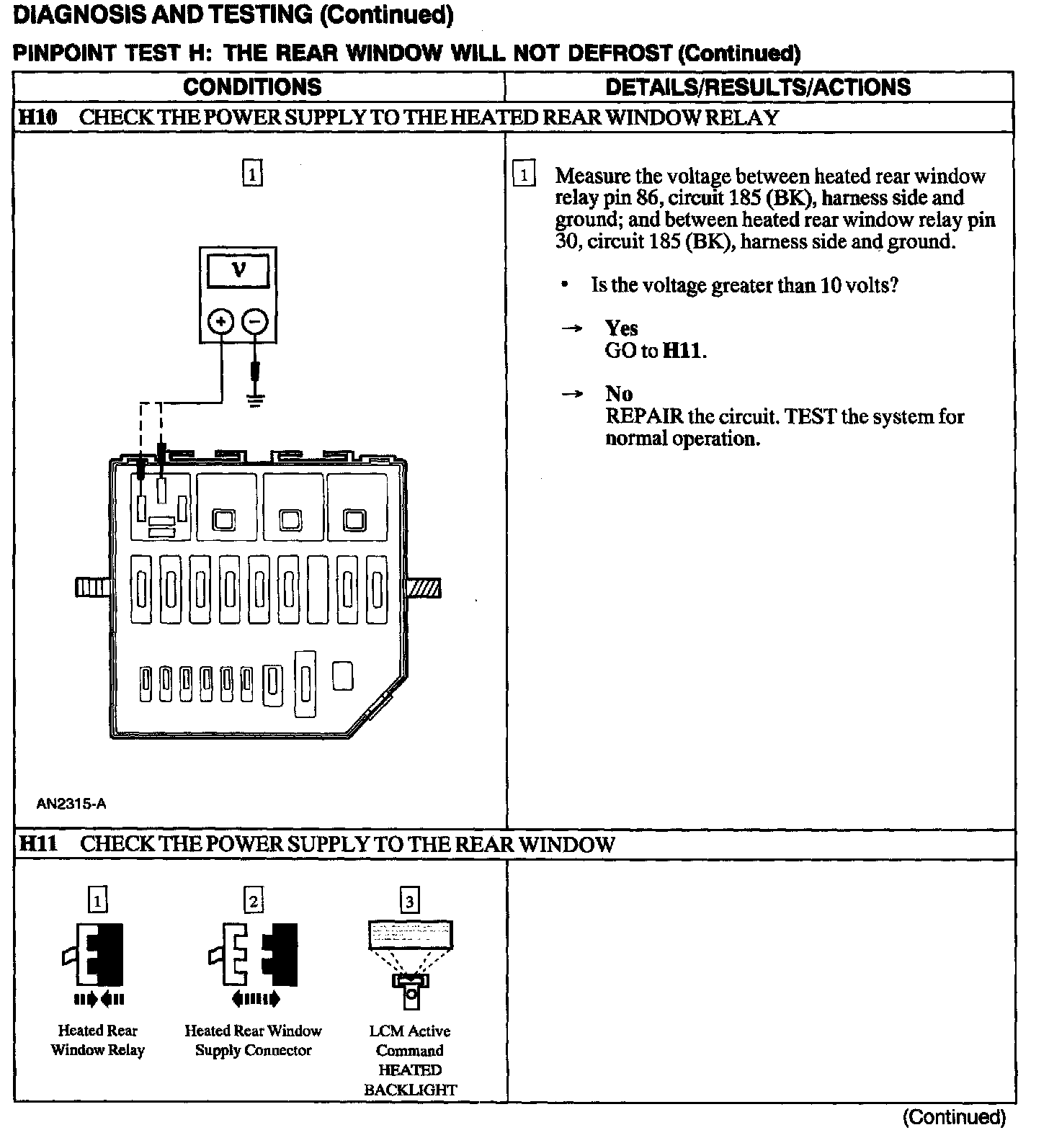 DIAGNOSIS AND TESTING (Continued)

PINPOINT TEST H: THE REAR WINDOW WILL NOT DEFROST (Continued)

| CONDITIONS | DETAILS/RESULTS/ACTIONS |
|---|---|
| H10 CHECK THE POWER SUPPLY TO THE HEATED REAR WINDOW RELAY | |
| 1 V + − AN2315-A | 1 Measure the voltage between heated rear window relay pin 86, circuit 185 (BK), harness side and ground; and between heated rear window relay pin 30, circuit 185 (BK), harness side and ground. • Is the voltage greater than 10 volts? → Yes GO to H11. → No REPAIR the circuit. TEST the system for normal operation. |
| H11 CHECK THE POWER SUPPLY TO THE REAR WINDOW | |
| 1 Heated Rear Window Relay 2 Heated Rear Window Supply Connector 3 LCM Active Command HEATED BACKLIGHT | |

(Continued)